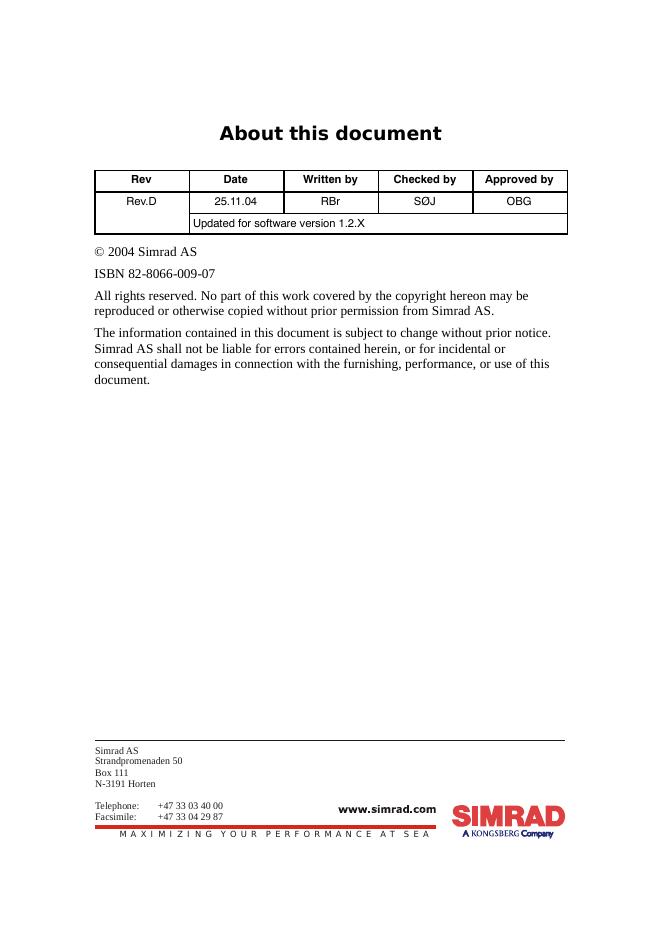 About this document

| Rev | Date | Written by | Checked by | Approved by |
|---|---|---|---|---|
| Rev.D | 25.11.04 | RBr | SØJ | OBG |
| | Updated for software version 1.2.X | | | |

© 2004 Simrad AS

ISBN 82-8066-009-07

All rights reserved. No part of this work covered by the copyright hereon may be reproduced or otherwise copied without prior permission from Simrad AS.

The information contained in this document is subject to change without prior notice. Simrad AS shall not be liable for errors contained herein, or for incidental or consequential damages in connection with the furnishing, performance, or use of this document.

Simrad AS
Strandpromenaden 50
Box 111
N-3191 Horten

Telephone: +47 33 03 40 00
Facsimile: +47 33 04 29 87

www.simrad.com

SIMRAD
A KONGSBERG Company

MAXIMIZING YOUR PERFORMANCE AT SEA